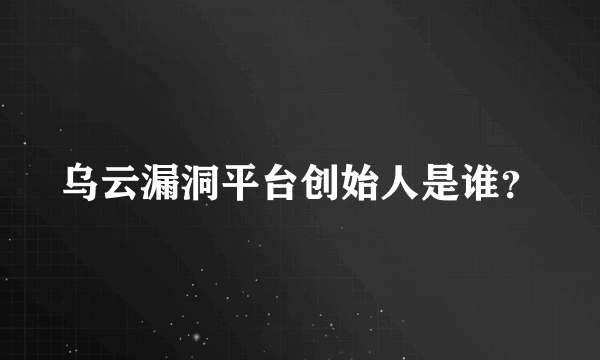 乌云漏洞平台创始人是谁?